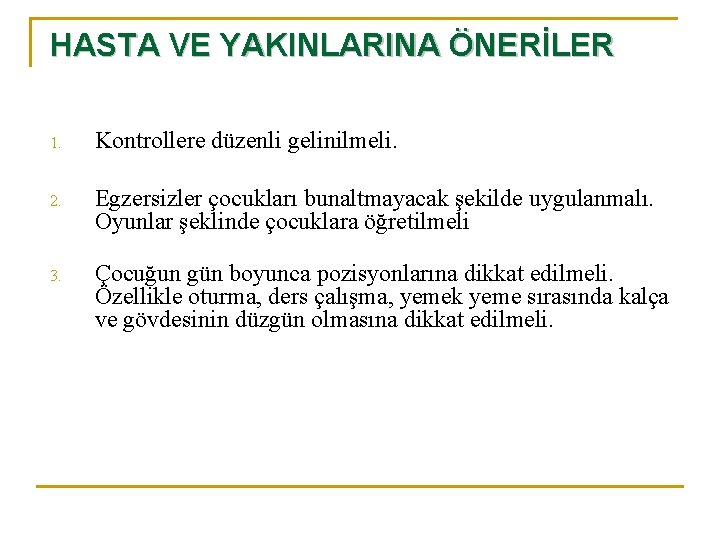 HASTA VE YAKINLARINA ÖNERİLER

1. Kontrollere düzenli gelinilmeli.

2. Egzersizler çocukları bunaltmayacak şekilde uygulanmalı. Oyunlar şeklinde çocuklara öğretilmeli

3. Çocuğun gün boyunca pozisyonlarına dikkat edilmeli. Özellikle oturma, ders çalışma, yemek yeme sırasında kalça ve gövdesinin düzgün olmasına dikkat edilmeli.